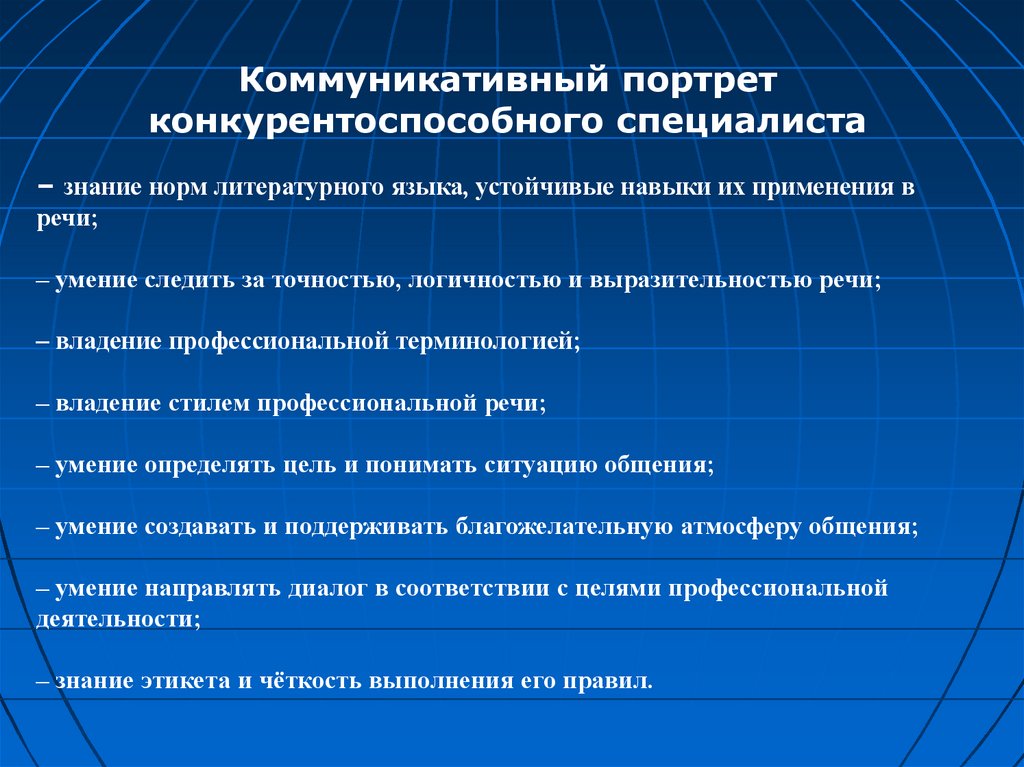 Коммуникативный портрет конкурентоспособного специалиста

– знание норм литературного языка, устойчивые навыки их применения в речи;

– умение следить за точностью, логичностью и выразительностью речи;

– владение профессиональной терминологией;

– владение стилем профессиональной речи;

– умение определять цель и понимать ситуацию общения;

– умение создавать и поддерживать благожелательную атмосферу общения;

– умение направлять диалог в соответствии с целями профессиональной деятельности;

– знание этикета и чёткость выполнения его правил.